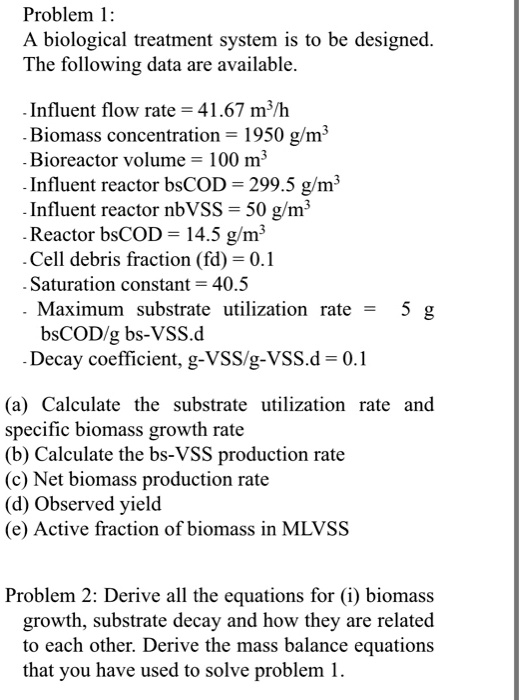 Problem 1:
A biological treatment system is to be designed. The following data are available.

- Influent flow rate = 41.67 $m^3/h$
- Biomass concentration = 1950 $g/m^3$
- Bioreactor volume = 100 $m^3$
- Influent reactor bsCOD = 299.5 $g/m^3$
- Influent reactor nbVSS = 50 $g/m^3$
- Reactor bsCOD = 14.5 $g/m^3$
- Cell debris fraction (fd) = 0.1
- Saturation constant = 40.5
- Maximum substrate utilization rate = 5 g bsCOD/g bs-VSS.d
- Decay coefficient, g-VSS/g-VSS.d = 0.1

(a) Calculate the substrate utilization rate and specific biomass growth rate
(b) Calculate the bs-VSS production rate
(c) Net biomass production rate
(d) Observed yield
(e) Active fraction of biomass in MLVSS

Problem 2: Derive all the equations for (i) biomass growth, substrate decay and how they are related to each other. Derive the mass balance equations that you have used to solve problem 1.